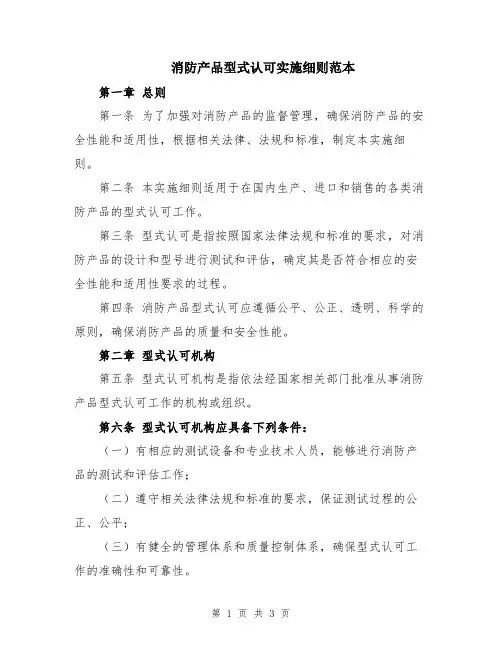 消防产品型式认可实施细则范本

第一章 总则

第一条 为了加强对消防产品的监督管理，确保消防产品的安全性能和适用性，根据相关法律、法规和标准，制定本实施细则。

第二条 本实施细则适用于在国内生产、进口和销售的各类消防产品的型式认可工作。

第三条 型式认可是指按照国家法律法规和标准的要求，对消防产品的设计和型号进行测试和评估，确定其是否符合相应的安全性能和适用性要求的过程。

第四条 消防产品型式认可应遵循公平、公正、透明、科学的原则，确保消防产品的质量和安全性能。

第二章 型式认可机构

第五条 型式认可机构是指依法经国家相关部门批准从事消防产品型式认可工作的机构或组织。

第六条 型式认可机构应具备下列条件：

（一）有相应的测试设备和专业技术人员，能够进行消防产品的测试和评估工作；

（二）遵守相关法律法规和标准的要求，保证测试过程的公正、公平；

（三）有健全的管理体系和质量控制体系，确保型式认可工作的准确性和可靠性。

第 1 页 共 3 页